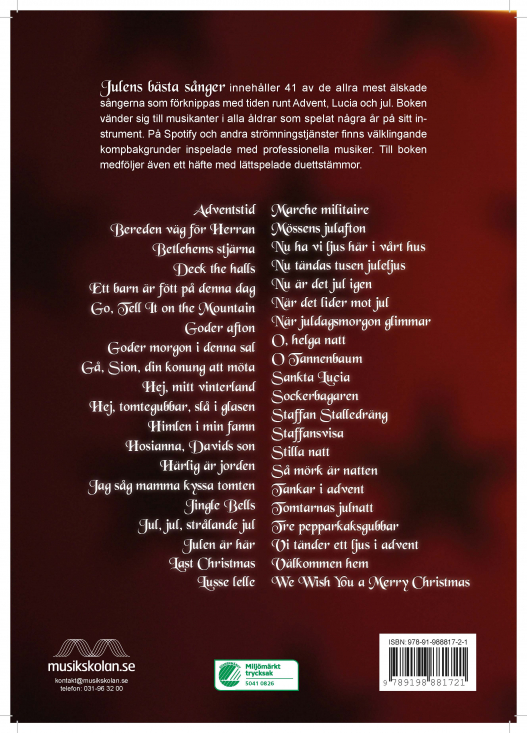 Julens bästa sånger innehåller 41 av de allra mest älskade sångerna som förknippas med tiden runt Advent, Lucia och jul. Boken vänder sig till musikanter i alla åldrar som spelat några år på sitt instrument. På Spotify och andra strömningstjänster finns välklingande kompbakgrunder inspelade med professionella musiker. Till boken medföljer även ett häfte med lättspelade duettstämmor.

Adventstid
Bereden väg för Herran
Betlehems stjärna
Deck the halls
Ett barn är fött på denna dag
Go, Tell It on the Mountain
Goder afton
Goder morgon i denna sal
Gå, Sion, din konung att möta
Hej, mitt vinterland
Hej, tomtegubbar, slå i glasen
Himlen i min famn
Hosianna, Davids son
Härlig är jorden
Jag såg mamma kyssa tomten
Jingle Bells
Jul, jul, strålande jul
Julen är här
Last Christmas
Lusse lelle

Marche militaire
Mössens julafton
Nu ha vi ljus här i vårt hus
Nu tändas tusen juleljus
Nu är det jul igen
När det lider mot jul
När juldagsmorgon glimmar
O, helga natt
O Tannenbaum
Sankta Lucia
Sockerbagaren
Staffan Stalledräng
Staffansvisa
Stilla natt
Så mörk är natten
Tankar i advent
Tomtarnas julnatt
Tre pepparkaksgubbar
Vi tänder ett ljus i advent
Välkommen hem
We Wish You a Merry Christmas

musikskolan.se
kontakt@musikskolan.se
telefon: 031-96 32 00

Miljömärkt trycksak
5041 0826

ISBN: 978-91-988817-2-1
9 789198 881721